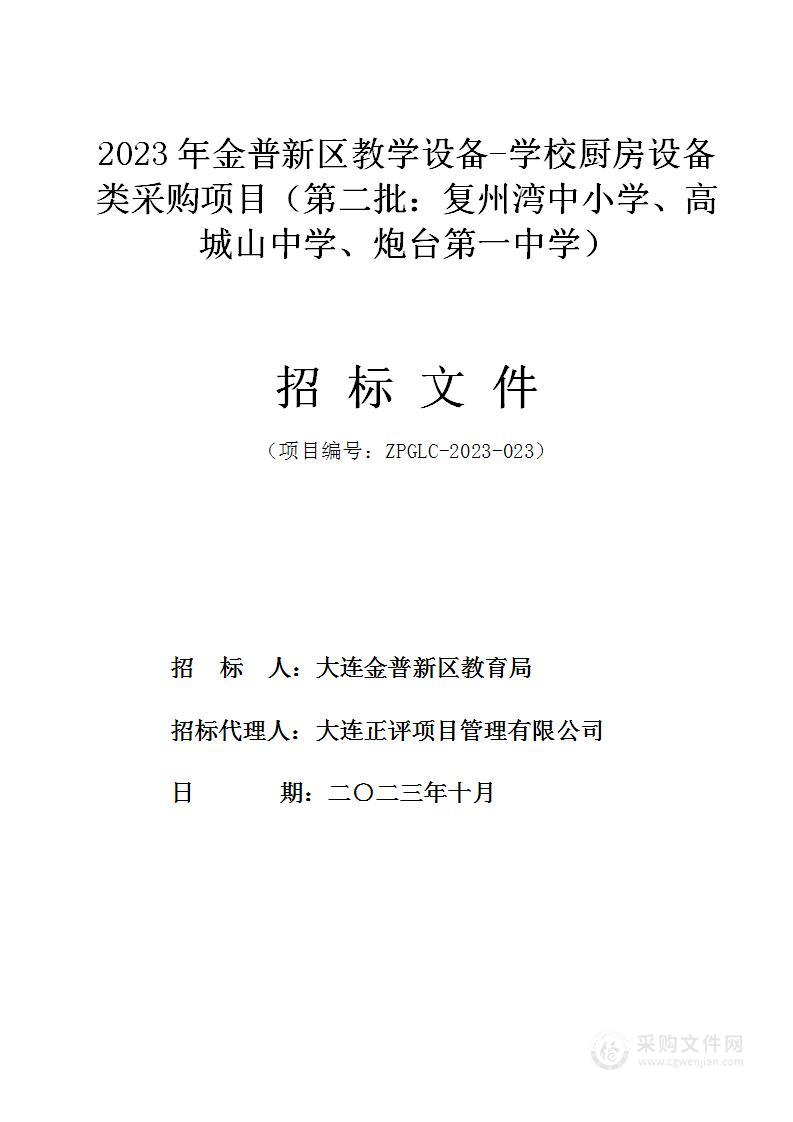 2023 年金普新区教学设备-学校厨房设备类采购项目（第二批：复州湾中小学、高城山中学、炮台第一中学）

招 标 文 件

（项目编号：ZPGLC-2023-023）

招 标 人：大连金普新区教育局

招标代理人：大连正评项目管理有限公司

日 期：二〇二三年十月

采购文件网
www.cgwenjian.com